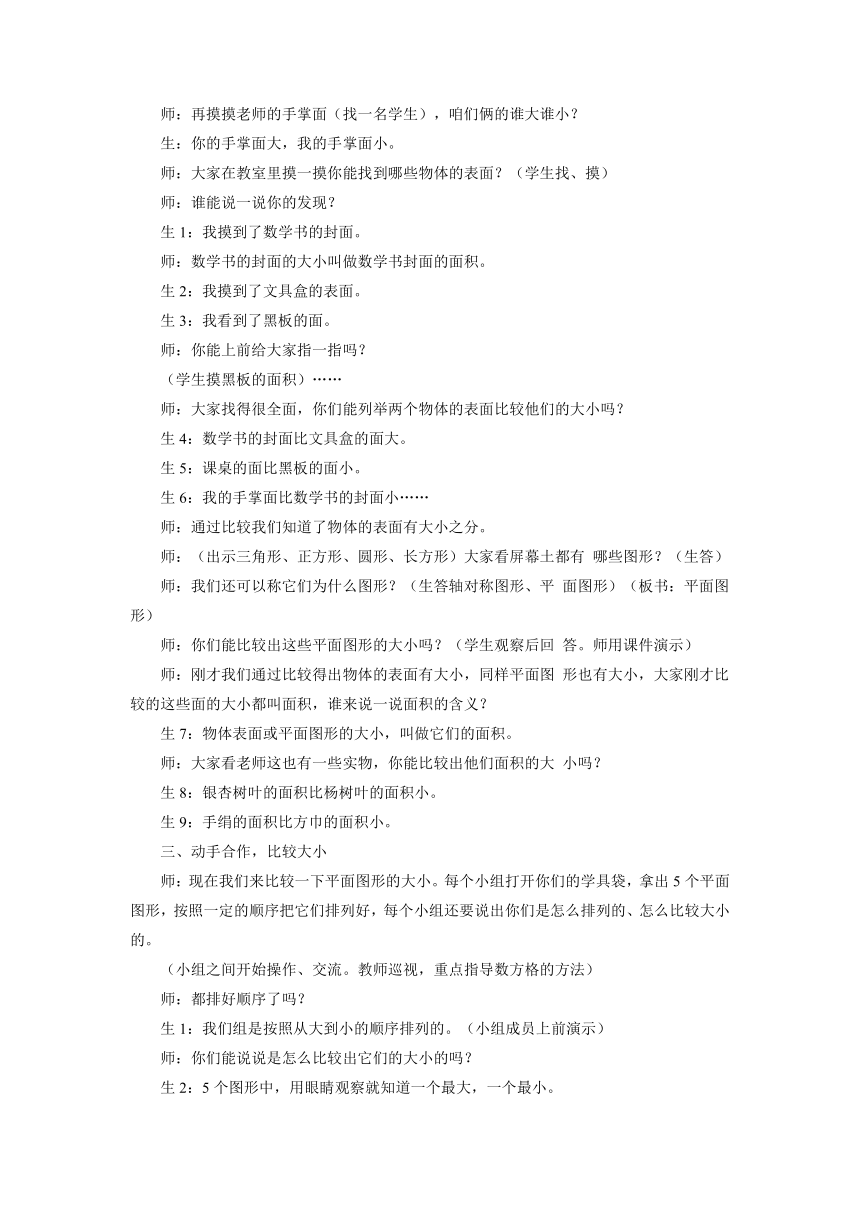 师：再摸摸老师的手掌面（找一名学生），咱们俩的谁大谁小？

生：你的手掌面大，我的手掌面小。

师：大家在教室里摸一摸你能找到哪些物体的表面？（学生找、摸）

师：谁能说一说你的发现？

生 1：我摸到了数学书的封面。

师：数学书的封面的大小叫做数学书封面的面积。

生 2：我摸到了文具盒的表面。

生 3：我看到了黑板的面。

师：你能上前给大家指一指吗？

（学生摸黑板的面积）……

师：大家找得很全面，你们能列举两个物体的表面比较他们的大小吗？

生 4：数学书的封面比文具盒的面大。

生 5：课桌的面比黑板的面小。

生 6：我的手掌面比数学书的封面小……

师：通过比较我们知道了物体的表面有大小之分。

师：（出示三角形、正方形、圆形、长方形）大家看屏幕土都有 哪些图形？（生答）

师：我们还可以称它们为什么图形？（生答轴对称图形、平 面图形）（板书：平面图形）

师：你们能比较出这些平面图形的大小吗？（学生观察后回 答。师用课件演示）

师：刚才我们通过比较得出物体的表面有大小，同样平面图 形也有大小，大家刚才比较的这些面的大小都叫面积，谁来说一说面积的含义？

生 7：物体表面或平面图形的大小，叫做它们的面积。

师：大家看老师这也有一些实物，你能比较出他们面积的大 小吗？

生 8：银杏树叶的面积比杨树叶的面积小。

生 9：手绢的面积比方巾的面积小。

三、动手合作，比较大小

师：现在我们来比较一下平面图形的大小。每个小组打开你们的学具袋，拿出 5 个平面图形，按照一定的顺序把它们排列好，每个小组还要说出你们是怎么排列的、怎么比较大小的。

（小组之间开始操作、交流。教师巡视，重点指导数方格的方法）

师：都排好顺序了吗？

生 1：我们组是按照从大到小的顺序排列的。（小组成员上前演示）

师：你们能说说是怎么比较出它们的大小的吗？

生 2：5 个图形中，用眼睛观察就知道一个最大，一个最小。